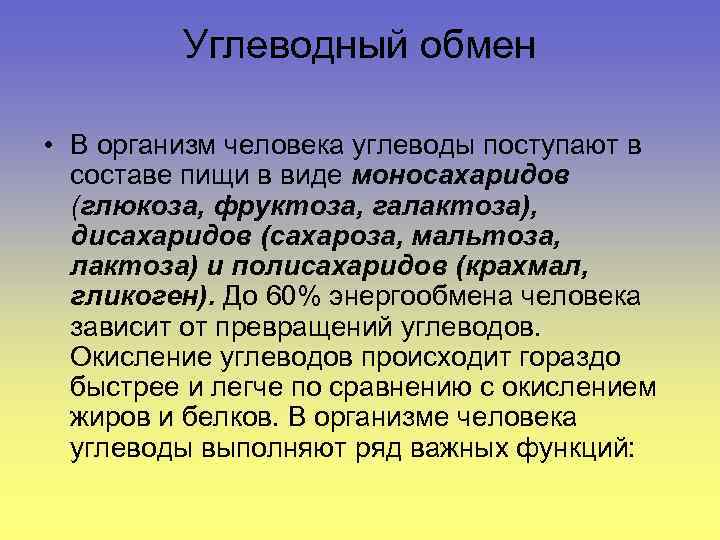 Углеводный обмен

• В организм человека углеводы поступают в составе пищи в виде моносахаридов (глюкоза, фруктоза, галактоза), дисахаридов (сахароза, мальтоза, лактоза) и полисахаридов (крахмал, гликоген). До 60% энергообмена человека зависит от превращений углеводов. Окисление углеводов происходит гораздо быстрее и легче по сравнению с окислением жиров и белков. В организме человека углеводы выполняют ряд важных функций: